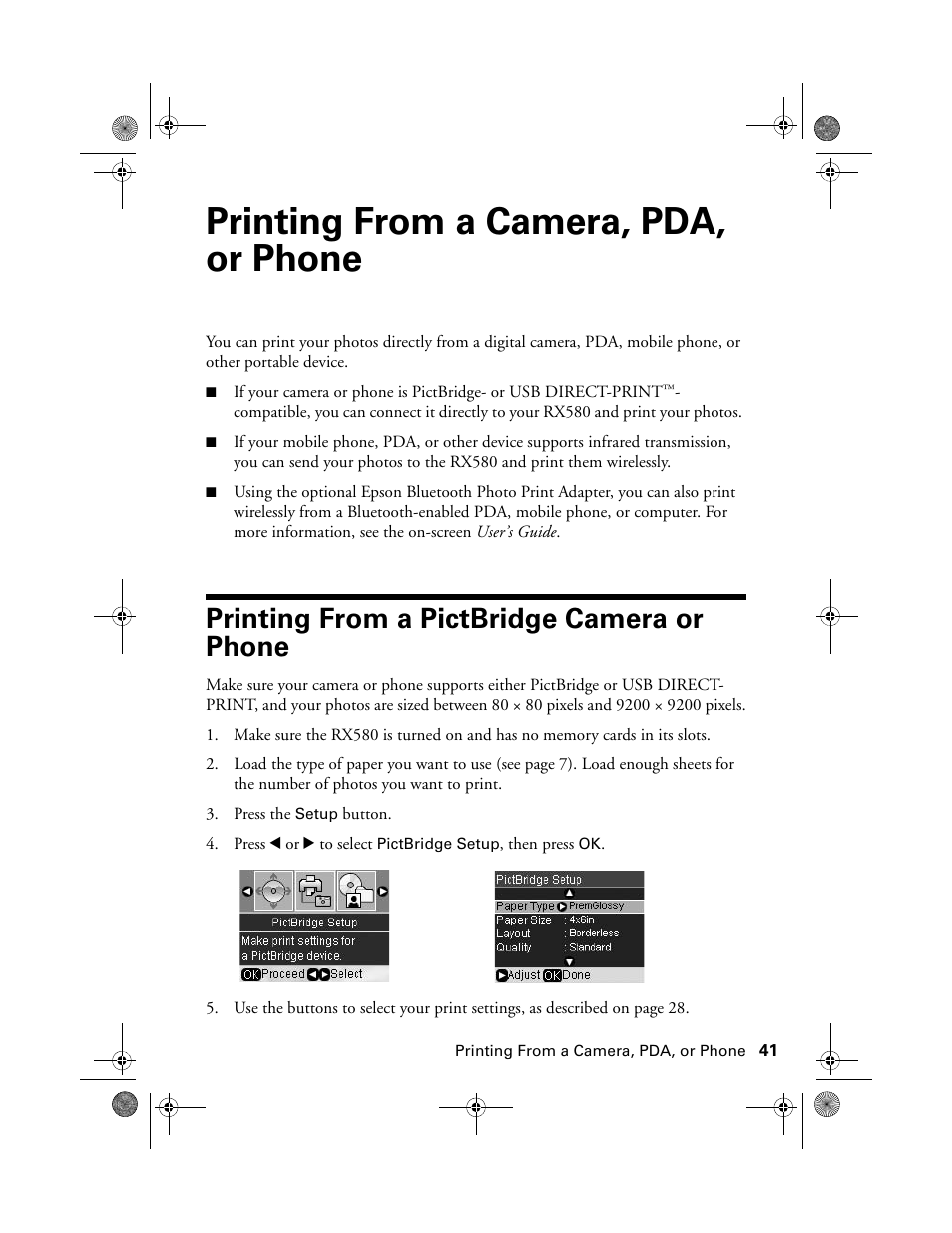 Printing From a Camera, PDA, or Phone

You can print your photos directly from a digital camera, PDA, mobile phone, or other portable device.

■ If your camera or phone is PictBridge- or USB DIRECT-PRINT™-compatible, you can connect it directly to your RX580 and print your photos.

■ If your mobile phone, PDA, or other device supports infrared transmission, you can send your photos to the RX580 and print them wirelessly.

■ Using the optional Epson Bluetooth Photo Print Adapter, you can also print wirelessly from a Bluetooth-enabled PDA, mobile phone, or computer. For more information, see the on-screen User's Guide.

Printing From a PictBridge Camera or Phone

Make sure your camera or phone supports either PictBridge or USB DIRECT-PRINT, and your photos are sized between 80 × 80 pixels and 9200 × 9200 pixels.

1. Make sure the RX580 is turned on and has no memory cards in its slots.

2. Load the type of paper you want to use (see page 7). Load enough sheets for the number of photos you want to print.

3. Press the Setup button.

4. Press ◀ or ▶ to select PictBridge Setup, then press OK.

PictBridge Setup
Make print settings for a PictBridge device.
OK Proceed ◀▶ Select

PictBridge Setup
Paper Type ▶ PremGlossy
Paper Size : 4x6in
Layout : Borderless
Quality : Standard
▶ Adjust OK Done

5. Use the buttons to select your print settings, as described on page 28.

Printing From a Camera, PDA, or Phone 41